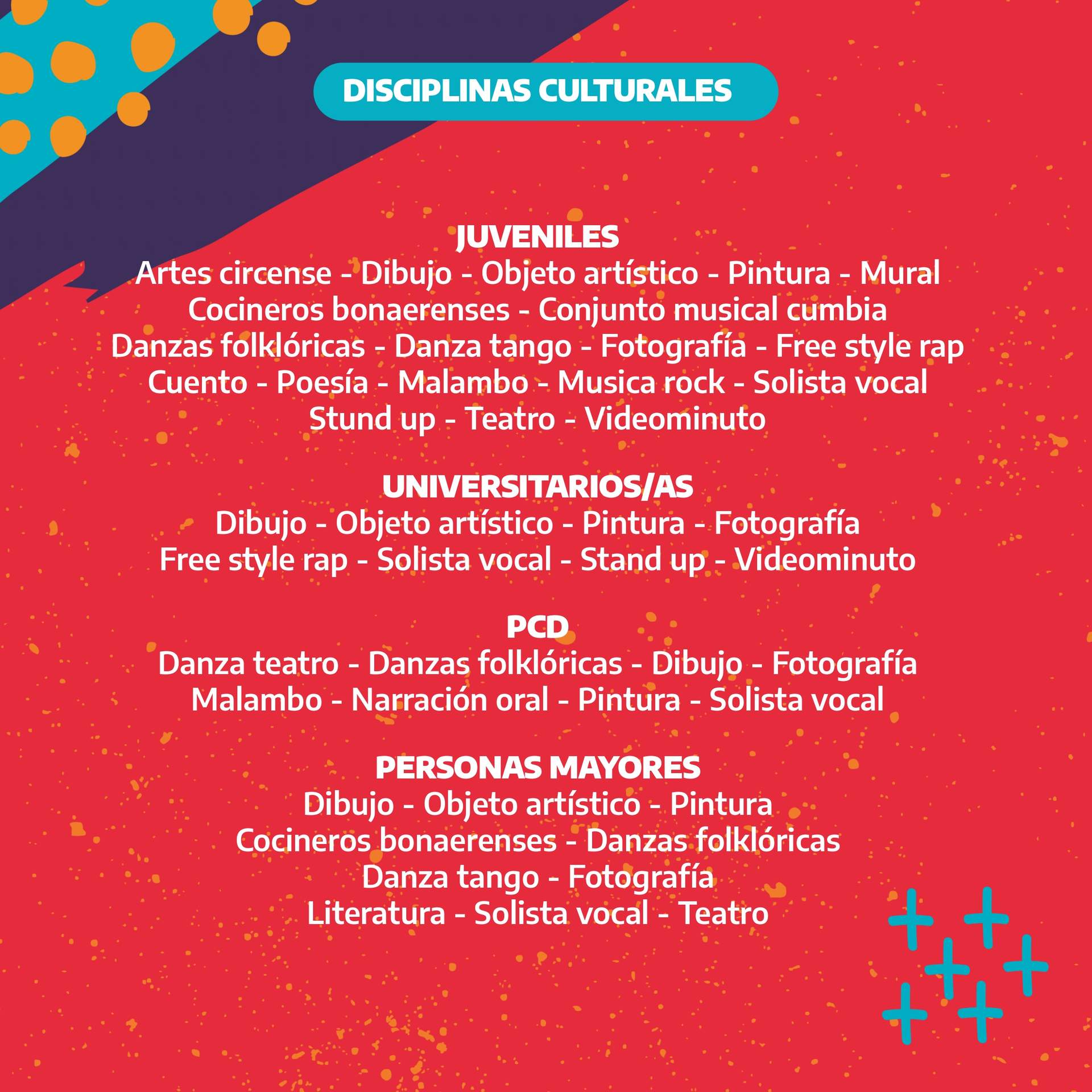 DISCIPLINAS CULTURALES

JUVENILES
Artes circense - Dibujo - Objeto artístico - Pintura - Mural
Cocineros bonaerenses - Conjunto musical cumbia
Danzas folklóricas - Danza tango - Fotografía - Free style rap
Cuento - Poesía - Malambo - Musica rock - Solista vocal
Stund up - Teatro - Videominuto

UNIVERSITARIOS/AS
Dibujo - Objeto artístico - Pintura - Fotografía
Free style rap - Solista vocal - Stand up - Videominuto

PCD
Danza teatro - Danzas folklóricas - Dibujo - Fotografía
Malambo - Narración oral - Pintura - Solista vocal

PERSONAS MAYORES
Dibujo - Objeto artístico - Pintura
Cocineros bonaerenses - Danzas folklóricas
Danza tango - Fotografía
Literatura - Solista vocal - Teatro